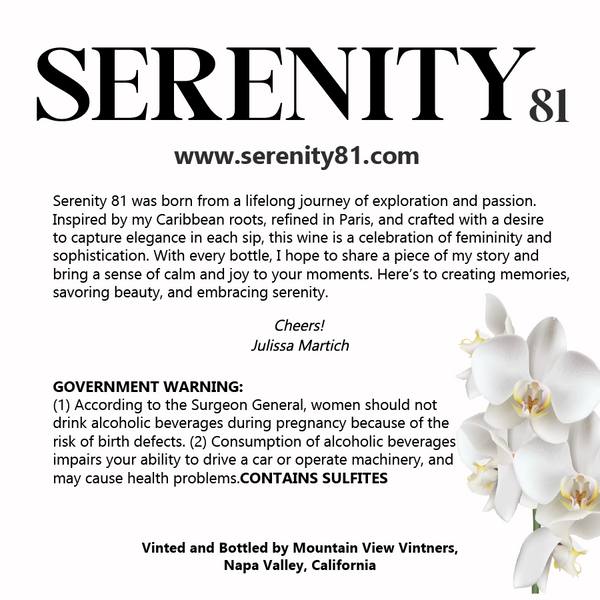 SERENITY 81

www.serenity81.com

Serenity 81 was born from a lifelong journey of exploration and passion. Inspired by my Caribbean roots, refined in Paris, and crafted with a desire to capture elegance in each sip, this wine is a celebration of femininity and sophistication. With every bottle, I hope to share a piece of my story and bring a sense of calm and joy to your moments. Here's to creating memories, savoring beauty, and embracing serenity.

Cheers!
Julissa Martich

GOVERNMENT WARNING:
(1) According to the Surgeon General, women should not drink alcoholic beverages during pregnancy because of the risk of birth defects. (2) Consumption of alcoholic beverages impairs your ability to drive a car or operate machinery, and may cause health problems.CONTAINS SULFITES

Vinted and Bottled by Mountain View Vintners, Napa Valley, California